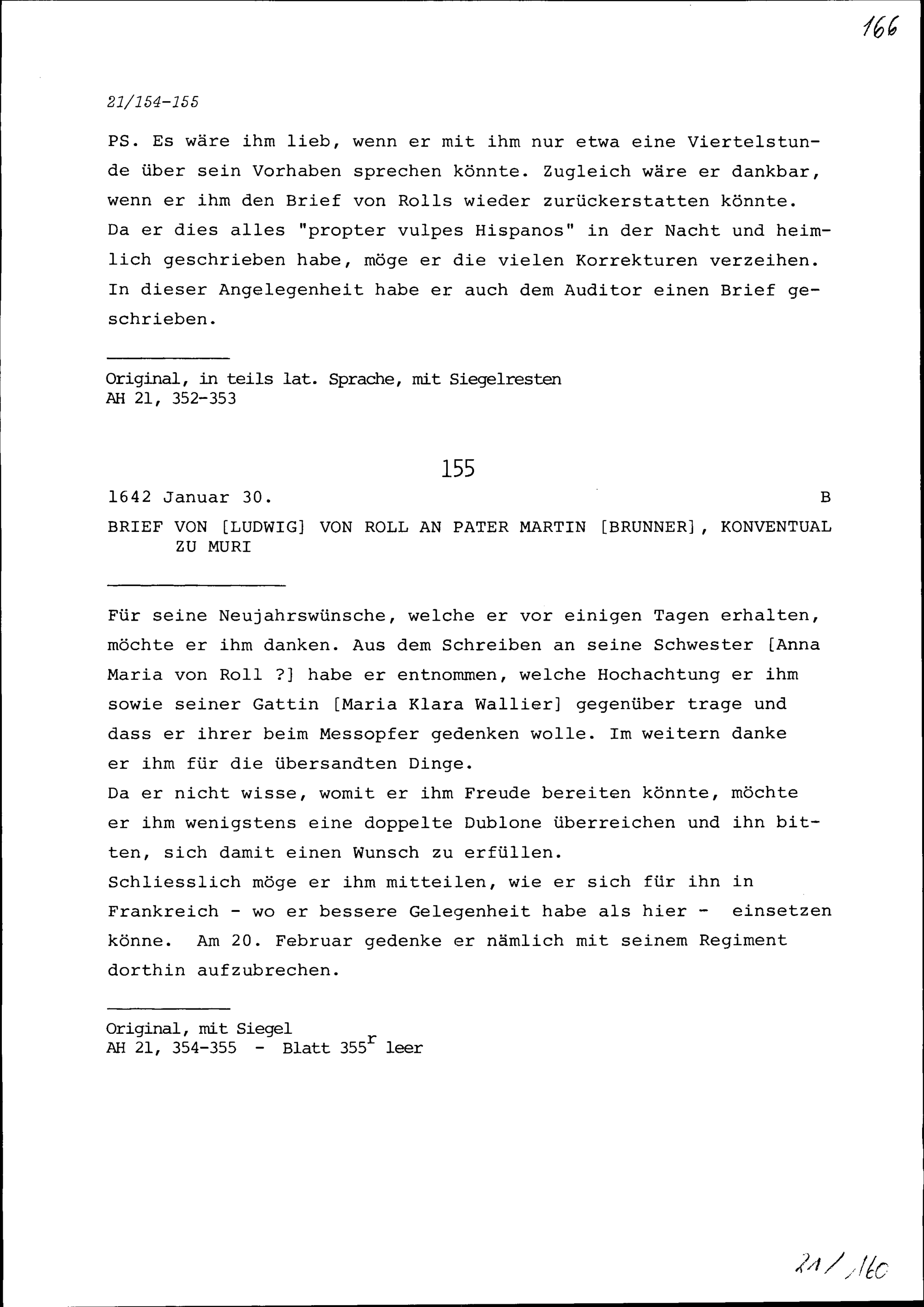 166

21/154-155

PS. Es wäre ihm lieb, wenn er mit ihm nur etwa eine Viertelstunde über sein Vorhaben sprechen könnte. Zugleich wäre er dankbar, wenn er ihm den Brief von Rolls wieder zurückerstatten könnte. Da er dies alles "propter vulpes Hispanos" in der Nacht und heimlich geschrieben habe, möge er die vielen Korrekturen verzeihen. In dieser Angelegenheit habe er auch dem Auditor einen Brief geschrieben.

Original, in teils lat. Sprache, mit Siegelresten
AH 21, 352-353

155

1642 Januar 30. B

BRIEF VON [LUDWIG] VON ROLL AN PATER MARTIN [BRUNNER], KONVENTUAL ZU MURI

Für seine Neujahrswünsche, welche er vor einigen Tagen erhalten, möchte er ihm danken. Aus dem Schreiben an seine Schwester [Anna Maria von Roll ?] habe er entnommen, welche Hochachtung er ihm sowie seiner Gattin [Maria Klara Wallier] gegenüber trage und dass er ihrer beim Messopfer gedenken wolle. Im weitern danke er ihm für die übersandten Dinge.
Da er nicht wisse, womit er ihm Freude bereiten könnte, möchte er ihm wenigstens eine doppelte Dublone überreichen und ihn bitten, sich damit einen Wunsch zu erfüllen.
Schliesslich möge er ihm mitteilen, wie er sich für ihn in Frankreich - wo er bessere Gelegenheit habe als hier - einsetzen könne. Am 20. Februar gedenke er nämlich mit seinem Regiment dorthin aufzubrechen.

Original, mit Siegel
AH 21, 354-355 - Blatt $355^r$ leer

21/160